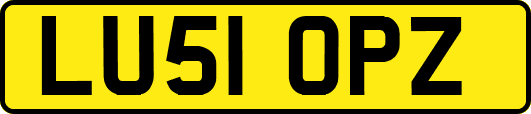 LU51 OPZ